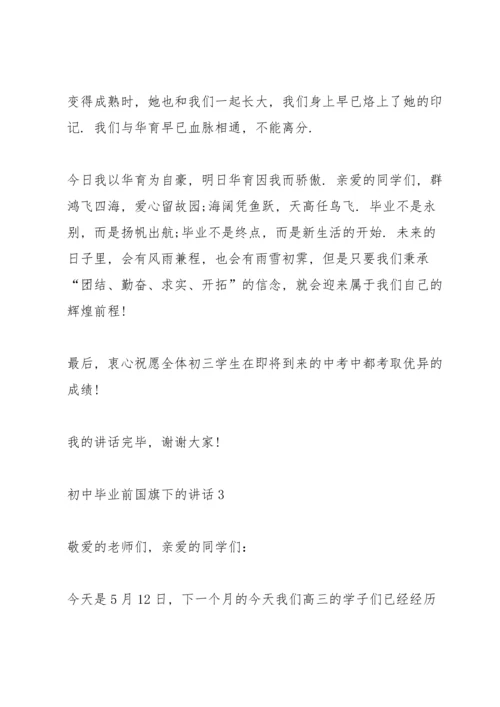 变得成熟时，她也和我们一起长大，我们身上早已烙上了她的印记．我们与华育早已血脉相通，不能离分．

今日我以华育为自豪，明日华育因我而骄傲．亲爱的同学们，群鸿飞四海，爱心留故园;海阔凭鱼跃，天高任鸟飞．毕业不是永别，而是扬帆出航;毕业不是终点，而是新生活的开始．未来的日子里，会有风雨兼程，也会有雨雪初霁，但是只要我们秉承“团结、勤奋、求实、开拓”的信念，就会迎来属于我们自己的辉煌前程!

最后，衷心祝愿全体初三学生在即将到来的中考中都考取优异的成绩!

我的讲话完毕，谢谢大家!

初中毕业前国旗下的讲话3

敬爱的老师们，亲爱的同学们:

今天是5月12日，下一个月的今天我们高三的学子们已经经历